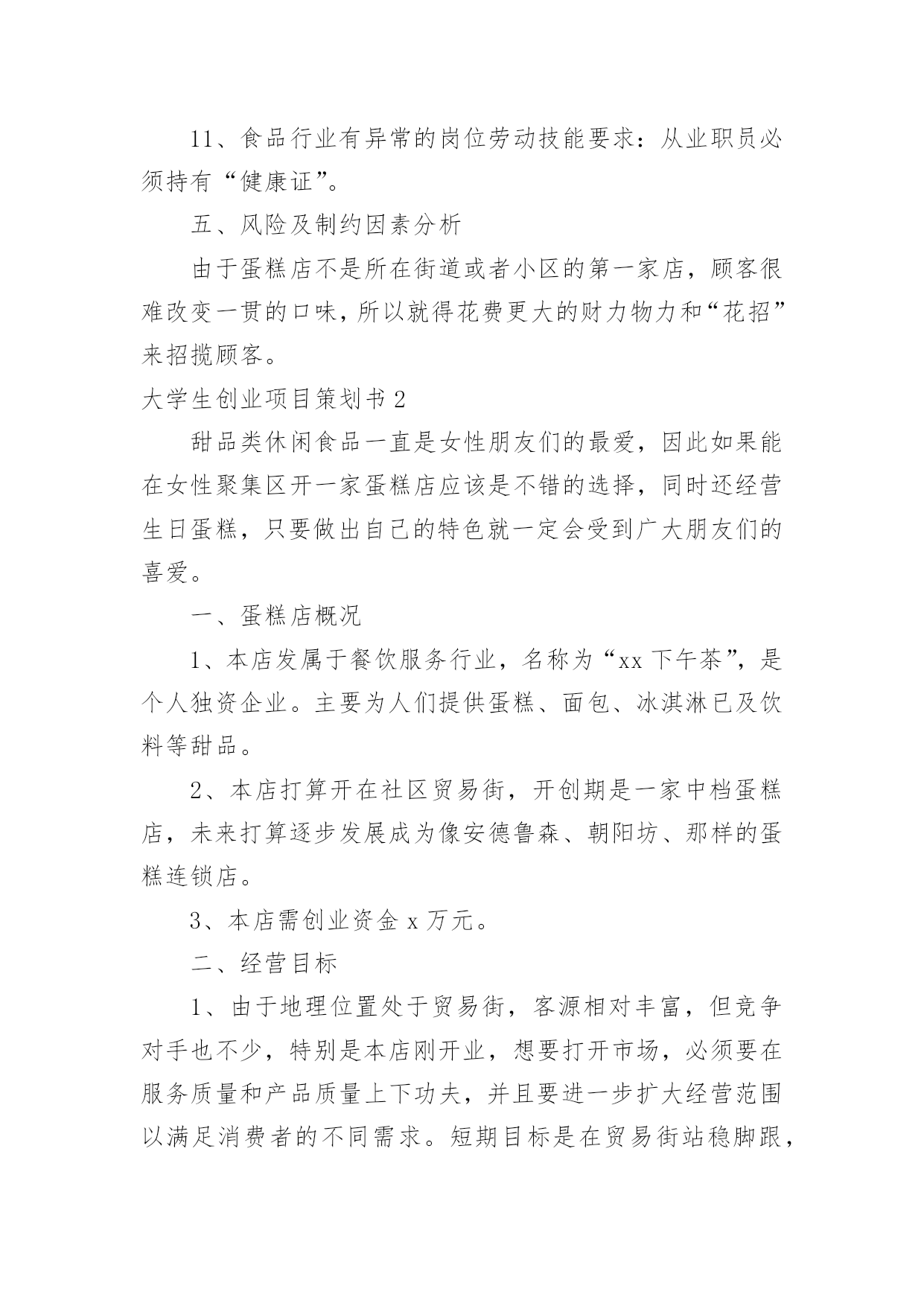 11、食品行业有异常的岗位劳动技能要求：从业职员必须持有“健康证”。

五、风险及制约因素分析

由于蛋糕店不是所在街道或者小区的第一家店，顾客很难改变一贯的口味，所以就得花费更大的财力物力和“花招”来招揽顾客。

大学生创业项目策划书 2

甜品类休闲食品一直是女性朋友们的最爱，因此如果能在女性聚集区开一家蛋糕店应该是不错的选择，同时还经营生日蛋糕，只要做出自己的特色就一定会受到广大朋友们的喜爱。

一、蛋糕店概况

1、本店发属于餐饮服务行业，名称为“xx 下午茶”，是个人独资企业。主要为人们提供蛋糕、面包、冰淇淋已及饮料等甜品。

2、本店打算开在社区贸易街，开创期是一家中档蛋糕店，未来打算逐步发展成为像安德鲁森、朝阳坊、那样的蛋糕连锁店。

3、本店需创业资金 x 万元。

二、经营目标

1、由于地理位置处于贸易街，客源相对丰富，但竞争对手也不少，特别是本店刚开业，想要打开市场，必须要在服务质量和产品质量上下功夫，并且要进一步扩大经营范围以满足消费者的不同需求。短期目标是在贸易街站稳脚跟，